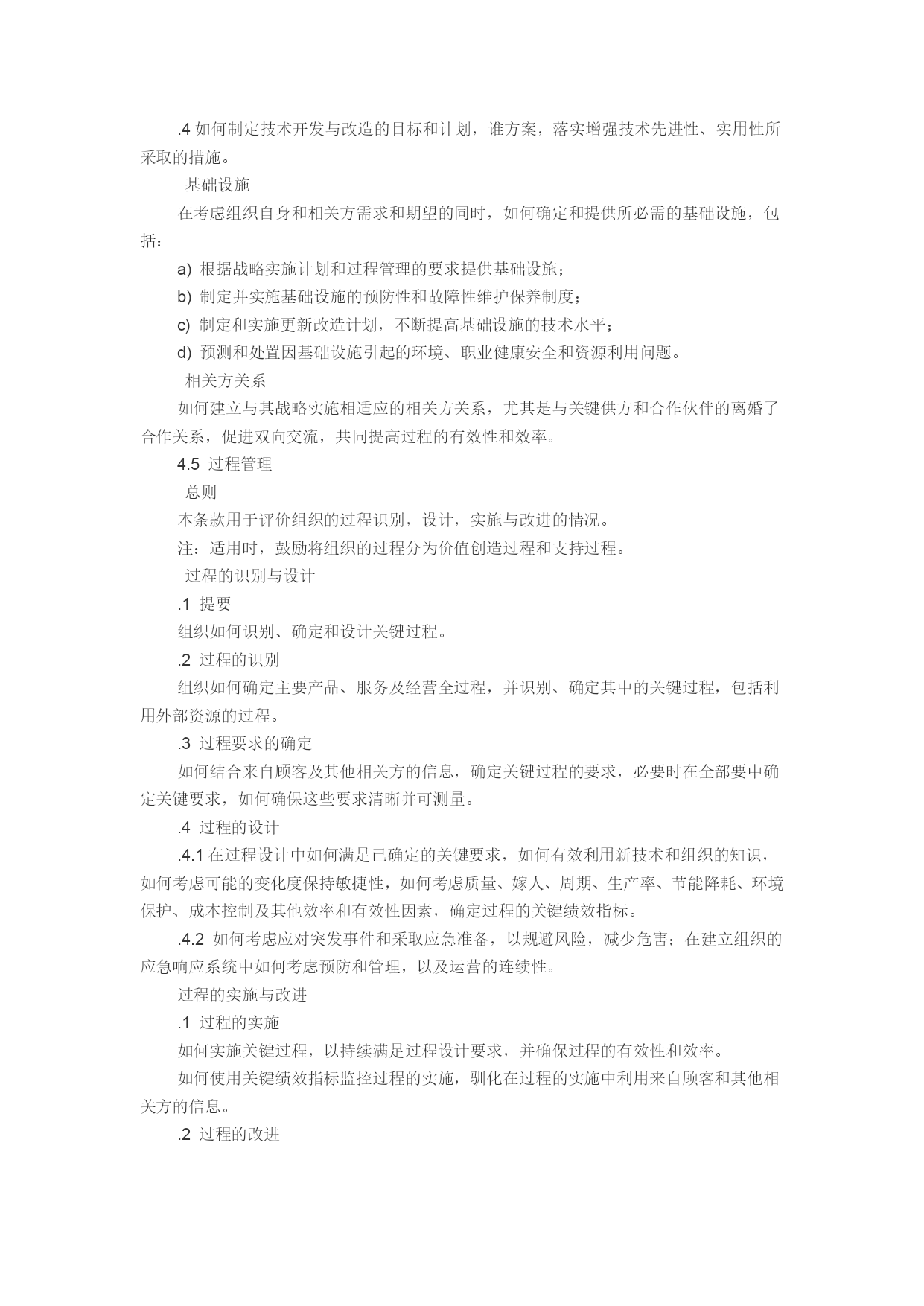 .4 如何制定技术开发与改造的目标和计划，谁方案，落实增强技术先进性、实用性所采取的措施。

基础设施

在考虑组织自身和相关方需求和期望的同时，如何确定和提供所必需的基础设施，包括：

a) 根据战略实施计划和过程管理的要求提供基础设施；

b) 制定并实施基础设施的预防性和故障性维护保养制度；

c) 制定和实施更新改造计划，不断提高基础设施的技术水平；

d) 预测和处置因基础设施引起的环境、职业健康安全和资源利用问题。

相关方关系

如何建立与其战略实施相适应的相关方关系，尤其是与关键供方和合作伙伴的离婚了合作关系，促进双向交流，共同提高过程的有效性和效率。

4.5 过程管理

总则

本条款用于评价组织的过程识别，设计，实施与改进的情况。

注：适用时，鼓励将组织的过程分为价值创造过程和支持过程。

过程的识别与设计

.1 提要

组织如何识别、确定和设计关键过程。

.2 过程的识别

组织如何确定主要产品、服务及经营全过程，并识别、确定其中的关键过程，包括利用外部资源的过程。

.3 过程要求的确定

如何结合来自顾客及其他相关方的信息，确定关键过程的要求，必要时在全部要中确定关键要求，如何确保这些要求清晰并可测量。

.4 过程的设计

.4.1 在过程设计中如何满足已确定的关键要求，如何有效利用新技术和组织的知识，如何考虑可能的变化度保持敏捷性，如何考虑质量、嫁人、周期、生产率、节能降耗、环境保护、成本控制及其他效率和有效性因素，确定过程的关键绩效指标。

.4.2 如何考虑应对突发事件和采取应急准备，以规避风险，减少危害；在建立组织的应急响应系统中如何考虑预防和管理，以及运营的连续性。

过程的实施与改进

.1 过程的实施

如何实施关键过程，以持续满足过程设计要求，并确保过程的有效性和效率。

如何使用关键绩效指标监控过程的实施，驯化在过程的实施中利用来自顾客和其他相关方的信息。

.2 过程的改进